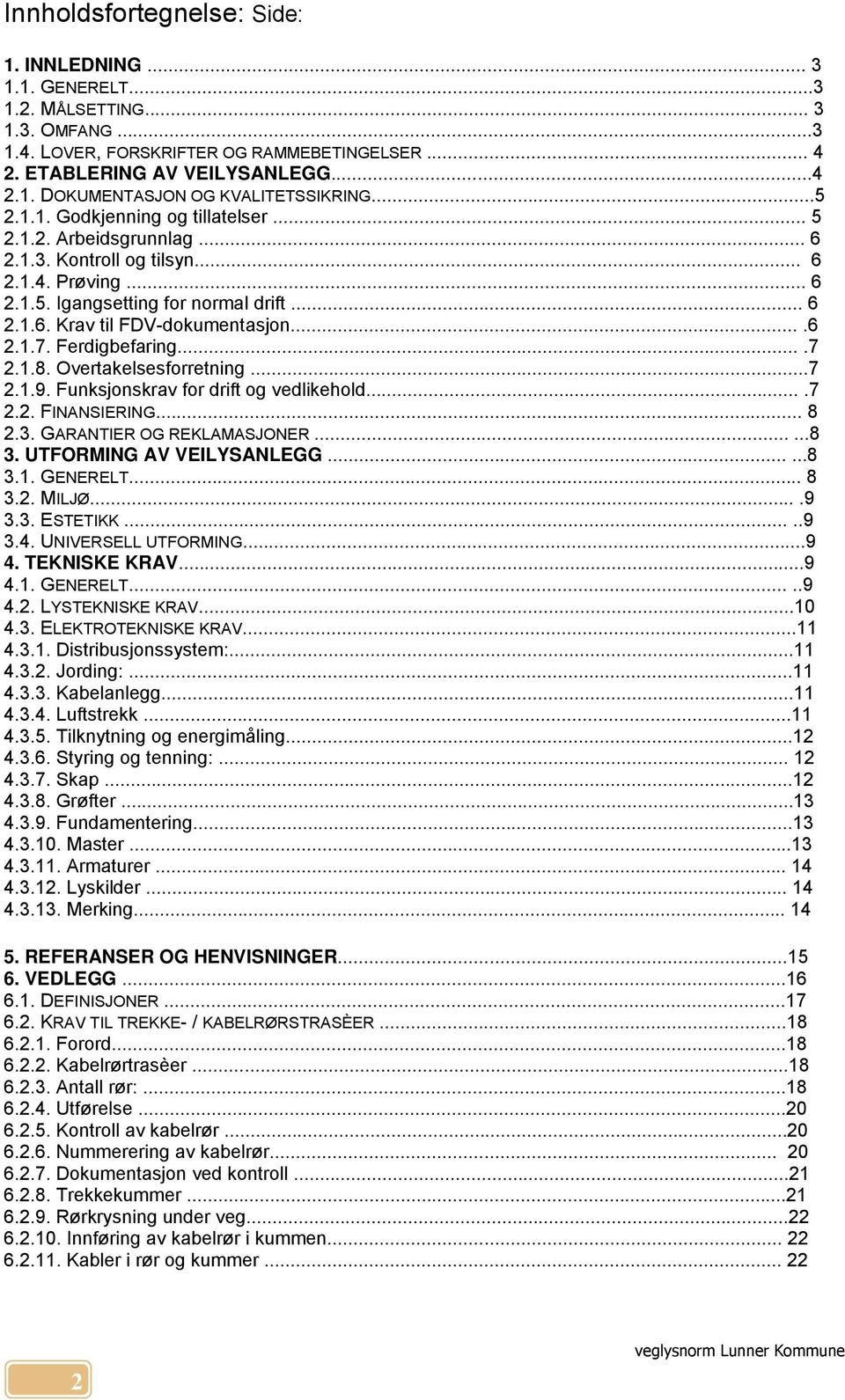 Innholdsfortegnelse: Side:

1. INNLEDNING ... 3
1.1. GENERELT...3
1.2. MÅLSETTING... 3
1.3. OMFANG ...3
1.4. LOVER, FORSKRIFTER OG RAMMEBETINGELSER ... 4
2. ETABLERING AV VEILYSANLEGG...4
2.1. DOKUMENTASJON OG KVALITETSSIKRING...5
2.1.1. Godkjenning og tillatelser ... 5
2.1.2. Arbeidsgrunnlag ... 6
2.1.3. Kontroll og tilsyn... 6
2.1.4. Prøving ... 6
2.1.5. Igangsetting for normal drift ... 6
2.1.6. Krav til FDV-dokumentasjon... .6
2.1.7. Ferdigbefaring... .7
2.1.8. Overtakelsesforretning ...7
2.1.9. Funksjonskrav for drift og vedlikehold... .7
2.2. FINANSIERING... 8
2.3. GARANTIER OG REKLAMASJONER ... ...8
3. UTFORMING AV VEILYSANLEGG ... ...8
3.1. GENERELT... 8
3.2. MILJØ... .9
3.3. ESTETIKK ... ..9
3.4. UNIVERSELL UTFORMING...9
4. TEKNISKE KRAV...9
4.1. GENERELT... ..9
4.2. LYSTEKNISKE KRAV...10
4.3. ELEKTROTEKNISKE KRAV...11
4.3.1. Distribusjonssystem:...11
4.3.2. Jording: ...11
4.3.3. Kabelanlegg...11
4.3.4. Luftstrekk ...11
4.3.5. Tilknytning og energimåling...12
4.3.6. Styring og tenning: ... 12
4.3.7. Skap ...12
4.3.8. Grøfter ...13
4.3.9. Fundamentering...13
4.3.10. Master ...13
4.3.11. Armaturer ... 14
4.3.12. Lyskilder ... 14
4.3.13. Merking... 14

5. REFERANSER OG HENVISNINGER...15
6. VEDLEGG ...16
6.1. DEFINISJONER ...17
6.2. KRAV TIL TREKKE- / KABELRØRSTRASÈER ...18
6.2.1. Forord...18
6.2.2. Kabelrørtrasèer ...18
6.2.3. Antall rør: ...18
6.2.4. Utførelse ...20
6.2.5. Kontroll av kabelrør ...20
6.2.6. Nummerering av kabelrør... 20
6.2.7. Dokumentasjon ved kontroll ...21
6.2.8. Trekkekummer ...21
6.2.9. Rørkrysning under veg...22
6.2.10. Innføring av kabelrør i kummen... 22
6.2.11. Kabler i rør og kummer ... 22

veglysnorm Lunner Kommune

2